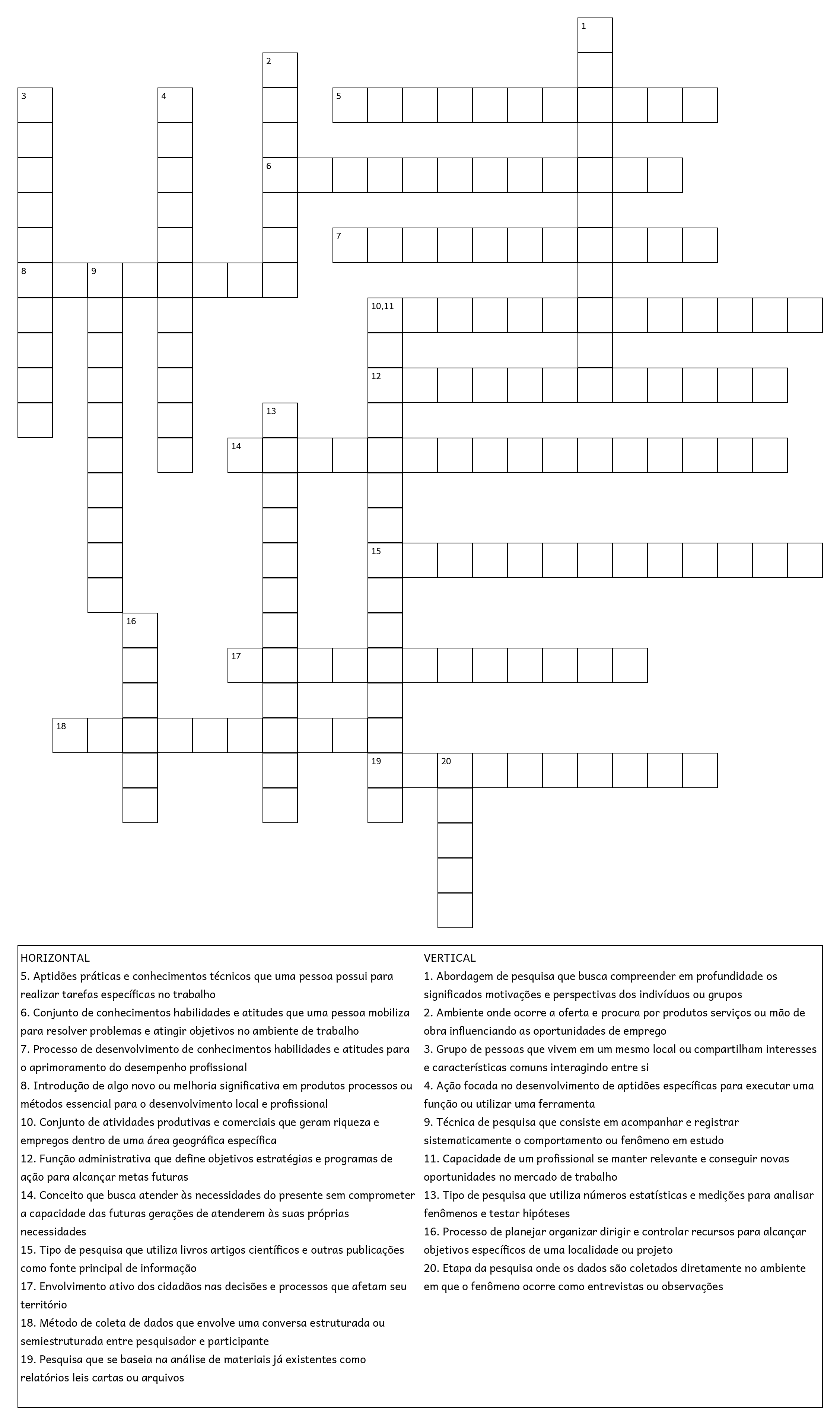 1
2
3
4
5
6
7
8
9
10,11
12
13
14
15
16
17
18
19
20

HORIZONTAL
5. Aptidões práticas e conhecimentos técnicos que uma pessoa possui para realizar tarefas específicas no trabalho
6. Conjunto de conhecimentos habilidades e atitudes que uma pessoa mobiliza para resolver problemas e atingir objetivos no ambiente de trabalho
7. Processo de desenvolvimento de conhecimentos habilidades e atitudes para o aprimoramento do desempenho profissional
8. Introdução de algo novo ou melhoria significativa em produtos processos ou métodos essencial para o desenvolvimento local e profissional
10. Conjunto de atividades produtivas e comerciais que geram riqueza e empregos dentro de uma área geográfica específica
12. Função administrativa que define objetivos estratégias e programas de ação para alcançar metas futuras
14. Conceito que busca atender às necessidades do presente sem comprometer a capacidade das futuras gerações de atenderem às suas próprias necessidades
15. Tipo de pesquisa que utiliza livros artigos científicos e outras publicações como fonte principal de informação
17. Envolvimento ativo dos cidadãos nas decisões e processos que afetam seu território
18. Método de coleta de dados que envolve uma conversa estruturada ou semiestruturada entre pesquisador e participante
19. Pesquisa que se baseia na análise de materiais já existentes como relatórios leis cartas ou arquivos

VERTICAL
1. Abordagem de pesquisa que busca compreender em profundidade os significados motivações e perspectivas dos indivíduos ou grupos
2. Ambiente onde ocorre a oferta e procura por produtos serviços ou mão de obra influenciando as oportunidades de emprego
3. Grupo de pessoas que vivem em um mesmo local ou compartilham interesses e características comuns interagindo entre si
4. Ação focada no desenvolvimento de aptidões específicas para executar uma função ou utilizar uma ferramenta
9. Técnica de pesquisa que consiste em acompanhar e registrar sistematicamente o comportamento ou fenômeno em estudo
11. Capacidade de um profissional se manter relevante e conseguir novas oportunidades no mercado de trabalho
13. Tipo de pesquisa que utiliza números estatísticas e medições para analisar fenômenos e testar hipóteses
16. Processo de planejar organizar dirigir e controlar recursos para alcançar objetivos específicos de uma localidade ou projeto
20. Etapa da pesquisa onde os dados são coletados diretamente no ambiente em que o fenômeno ocorre como entrevistas ou observações